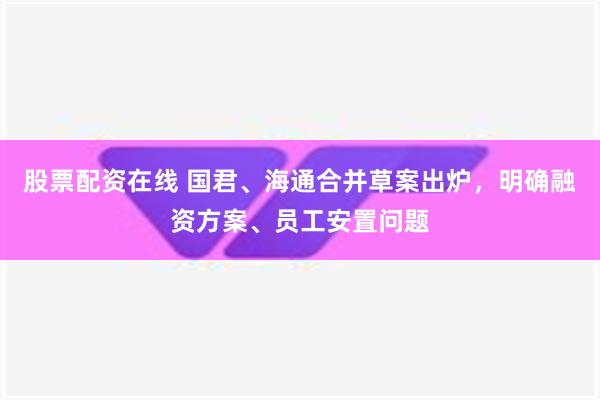 股票配资在线 国君、海通合并草案出炉，明确融资方案、员工安置问题